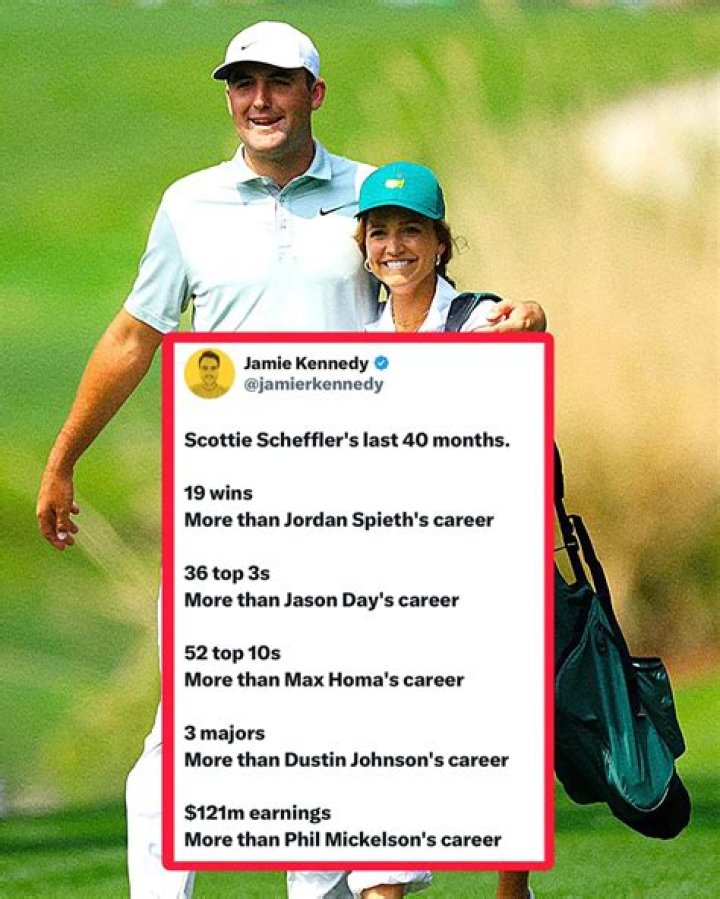 Jamie Kennedy
@jamierkennedy

Scottie Scheffler's last 40 months.

19 wins
More than Jordan Spieth's career

36 top 3s
More than Jason Day's career

52 top 10s
More than Max Homa's career

3 majors
More than Dustin Johnson's career

$121m earnings
More than Phil Mickelson's career